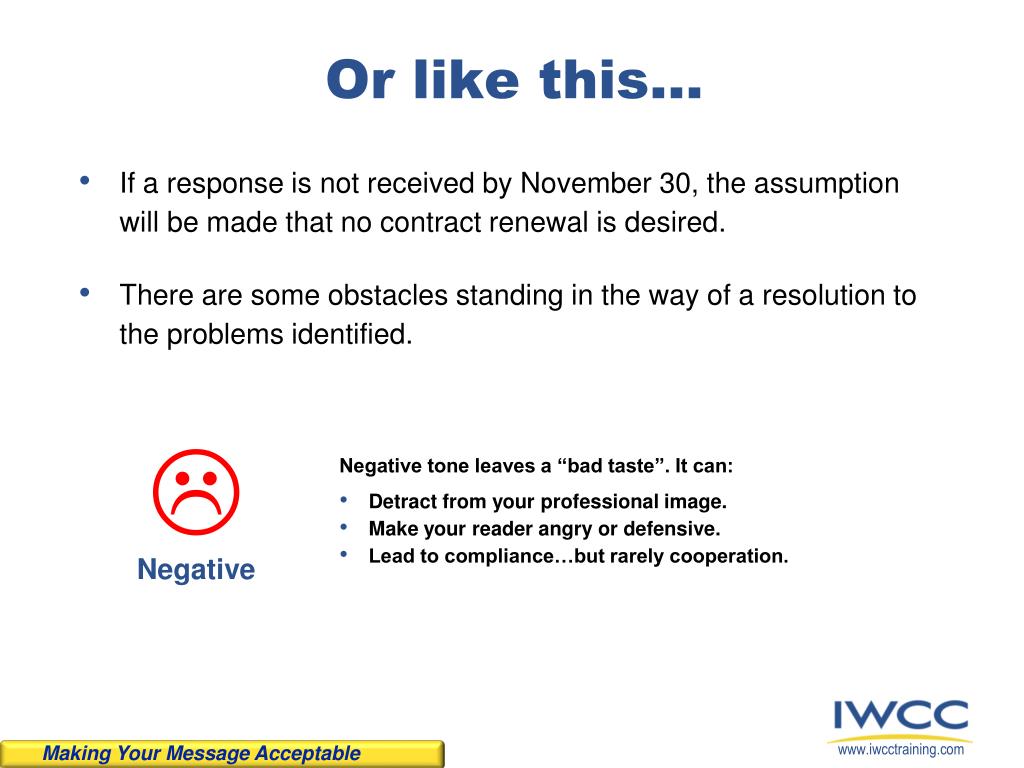 Or like this…

• If a response is not received by November 30, the assumption will be made that no contract renewal is desired.

• There are some obstacles standing in the way of a resolution to the problems identified.

☹
Negative

Negative tone leaves a “bad taste”. It can:

• Detract from your professional image.
• Make your reader angry or defensive.
• Lead to compliance…but rarely cooperation.

Making Your Message Acceptable

IWCC
www.iwcctraining.com